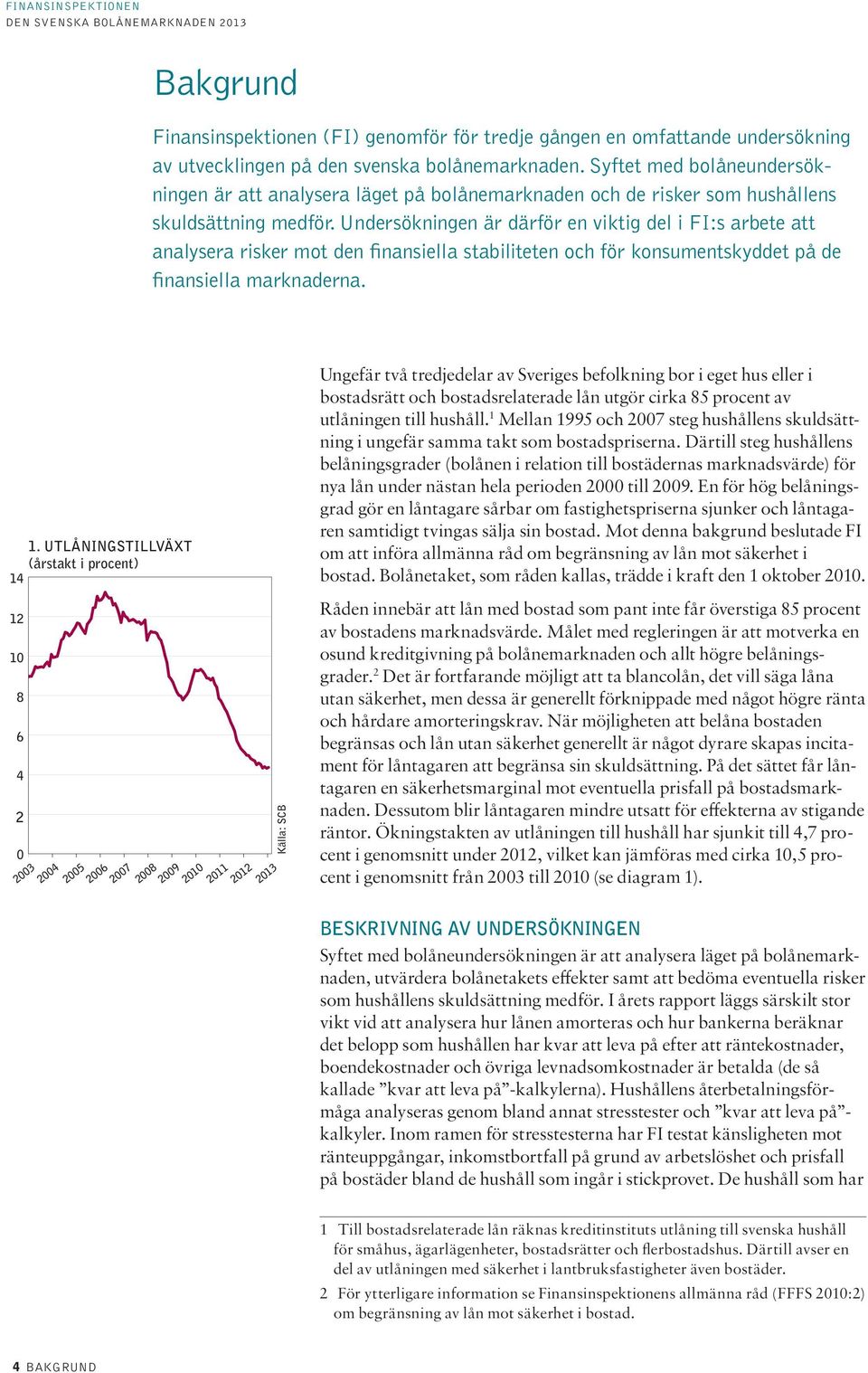 FINANSINSPEKTIONEN
DEN SVENSKA BOLÅNEMARKNADEN 2013

Bakgrund

Finansinspektionen (FI) genomför för tredje gången en omfattande undersökning av utvecklingen på den svenska bolånemarknaden. Syftet med bolåneundersökningen är att analysera läget på bolånemarknaden och de risker som hushållens skuldsättning medför. Undersökningen är därför en viktig del i FI:s arbete att analysera risker mot den finansiella stabiliteten och för konsumentskyddet på de finansiella marknaderna.

1. UTLÅNINGSTILLVÄXT
(årstakt i procent)

14
12
10
8
6
4
2
0
2003 2004 2005 2006 2007 2008 2009 2010 2011 2012 2013
Källa: SCB

Ungefär två tredjedelar av Sveriges befolkning bor i eget hus eller i bostadsrätt och bostadsrelaterade lån utgör cirka 85 procent av utlåningen till hushåll.$^1$ Mellan 1995 och 2007 steg hushållens skuldsättning i ungefär samma takt som bostadspriserna. Därtill steg hushållens belåningsgrader (bolånen i relation till bostädernas marknadsvärde) för nya lån under nästan hela perioden 2000 till 2009. En för hög belåningsgrad gör en låntagare sårbar om fastighetspriserna sjunker och låntagaren samtidigt tvingas sälja sin bostad. Mot denna bakgrund beslutade FI om att införa allmänna råd om begränsning av lån mot säkerhet i bostad. Bolånetaket, som råden kallas, trädde i kraft den 1 oktober 2010.

Råden innebär att lån med bostad som pant inte får överstiga 85 procent av bostadens marknadsvärde. Målet med regleringen är att motverka en osund kreditgivning på bolånemarknaden och allt högre belåningsgrader.$^2$ Det är fortfarande möjligt att ta blancolån, det vill säga låna utan säkerhet, men dessa är generellt förknippade med något högre ränta och hårdare amorteringskrav. När möjligheten att belåna bostaden begränsas och lån utan säkerhet generellt är något dyrare skapas incitament för låntagaren att begränsa sin skuldsättning. På det sättet får låntagaren en säkerhetsmarginal mot eventuella prisfall på bostadsmarknaden. Dessutom blir låntagaren mindre utsatt för effekterna av stigande räntor. Ökningstakten av utlåningen till hushåll har sjunkit till 4,7 procent i genomsnitt under 2012, vilket kan jämföras med cirka 10,5 procent i genomsnitt från 2003 till 2010 (se diagram 1).

BESKRIVNING AV UNDERSÖKNINGEN
Syftet med bolåneundersökningen är att analysera läget på bolånemarknaden, utvärdera bolånetakets effekter samt att bedöma eventuella risker som hushållens skuldsättning medför. I årets rapport läggs särskilt stor vikt vid att analysera hur lånen amorteras och hur bankerna beräknar det belopp som hushållen har kvar att leva på efter att räntekostnader, boendekostnader och övriga levnadsomkostnader är betalda (de så kallade ”kvar att leva på”-kalkylerna). Hushållens återbetalningsförmåga analyseras genom bland annat stresstester och ”kvar att leva på”-kalkyler. Inom ramen för stresstesterna har FI testat känsligheten mot ränteuppgångar, inkomstbortfall på grund av arbetslöshet och prisfall på bostäder bland de hushåll som ingår i stickprovet. De hushåll som har

1 Till bostadsrelaterade lån räknas kreditinstituts utlåning till svenska hushåll för småhus, ägarlägenheter, bostadsrätter och flerbostadshus. Därtill avser en del av utlåningen med säkerhet i lantbruksfastigheter även bostäder.
2 För ytterligare information se Finansinspektionens allmänna råd (FFFS 2010:2) om begränsning av lån mot säkerhet i bostad.

4 BAKGRUND